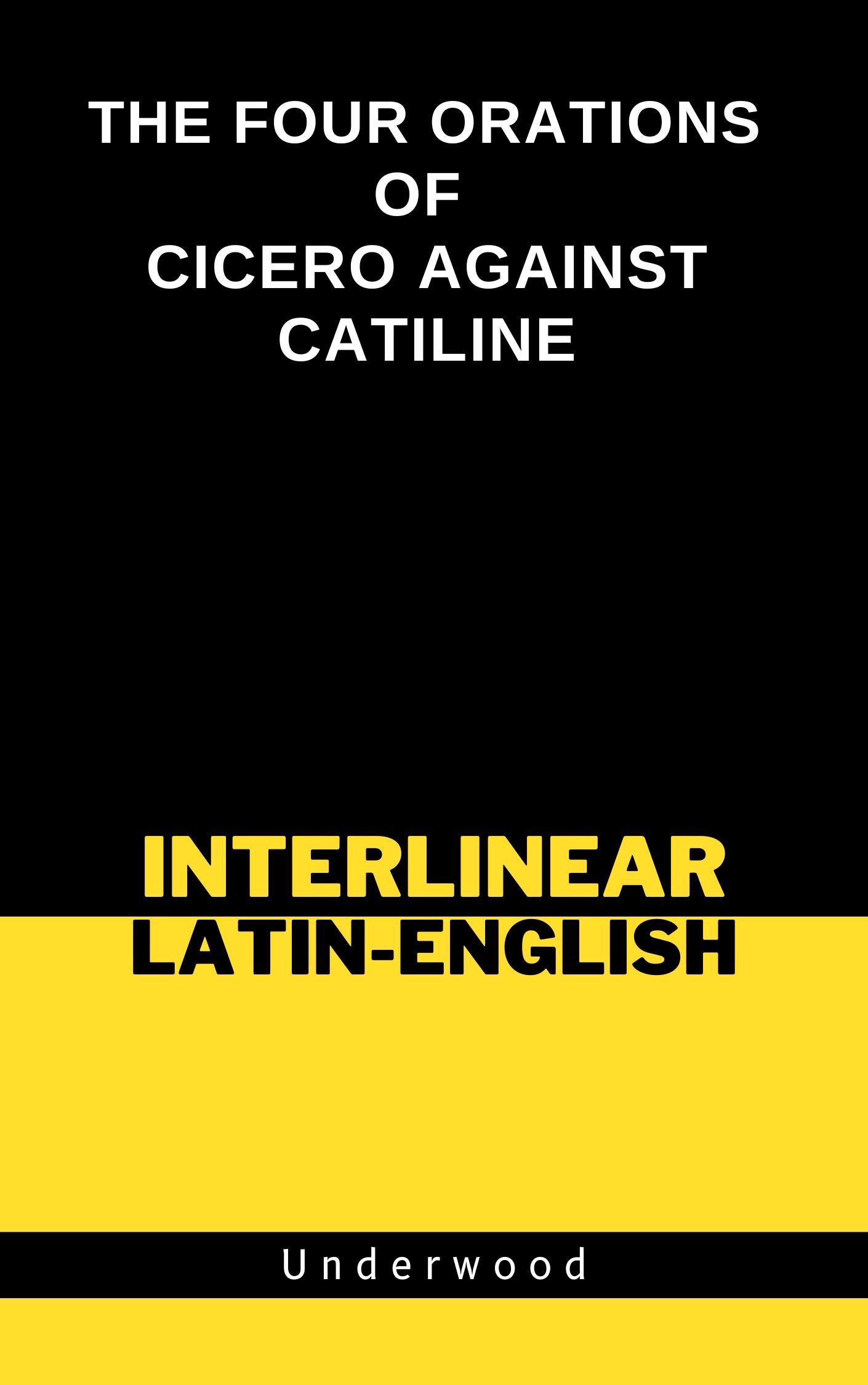 THE FOUR ORATIONS OF CICERO AGAINST CATILINE

INTERLINEAR
LATIN-ENGLISH

Underwood